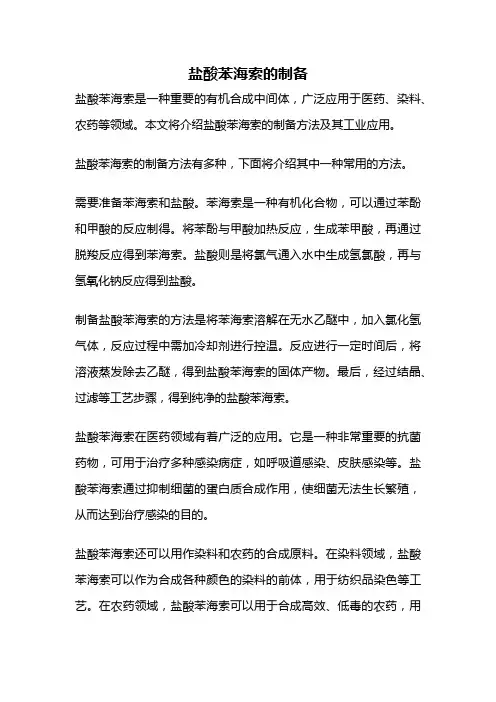 盐酸苯海索的制备

盐酸苯海索是一种重要的有机合成中间体，广泛应用于医药、染料、农药等领域。本文将介绍盐酸苯海索的制备方法及其工业应用。

盐酸苯海索的制备方法有多种，下面将介绍其中一种常用的方法。

需要准备苯海索和盐酸。苯海索是一种有机化合物，可以通过苯酚和甲酸的反应制得。将苯酚与甲酸加热反应，生成苯甲酸，再通过脱羧反应得到苯海索。盐酸则是将氯气通入水中生成氢氯酸，再与氢氧化钠反应得到盐酸。

制备盐酸苯海索的方法是将苯海索溶解在无水乙醚中，加入氯化氢气体，反应过程中需加冷却剂进行控温。反应进行一定时间后，将溶液蒸发除去乙醚，得到盐酸苯海索的固体产物。最后，经过结晶、过滤等工艺步骤，得到纯净的盐酸苯海索。

盐酸苯海索在医药领域有着广泛的应用。它是一种非常重要的抗菌药物，可用于治疗多种感染病症，如呼吸道感染、皮肤感染等。盐酸苯海索通过抑制细菌的蛋白质合成作用，使细菌无法生长繁殖，从而达到治疗感染的目的。

盐酸苯海索还可以用作染料和农药的合成原料。在染料领域，盐酸苯海索可以作为合成各种颜色的染料的前体，用于纺织品染色等工艺。在农药领域，盐酸苯海索可以用于合成高效、低毒的农药，用